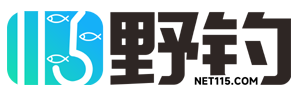 115
野钓
NET115.COM